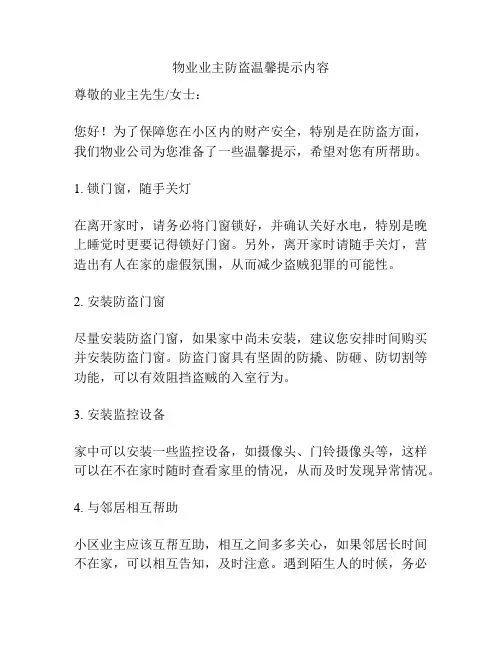 物业业主防盗温馨提示内容

尊敬的业主先生/女士：

您好！为了保障您在小区内的财产安全，特别是在防盗方面，我们物业公司为您准备了一些温馨提示，希望对您有所帮助。

1. 锁门窗，随手关灯

在离开家时，请务必将门窗锁好，并确认关好水电，特别是晚上睡觉时更要记得锁好门窗。另外，离开家时请随手关灯，营造出有人在家的虚假氛围，从而减少盗贼犯罪的可能性。

2. 安装防盗门窗

尽量安装防盗门窗，如果家中尚未安装，建议您安排时间购买并安装防盗门窗。防盗门窗具有坚固的防撬、防砸、防切割等功能，可以有效阻挡盗贼的入室行为。

3. 安装监控设备

家中可以安装一些监控设备，如摄像头、门铃摄像头等，这样可以在不在家时随时查看家里的情况，从而及时发现异常情况。

4. 与邻居相互帮助

小区业主应该互帮互助，相互之间多多关心，如果邻居长时间不在家，可以相互告知，及时注意。遇到陌生人的时候，务必